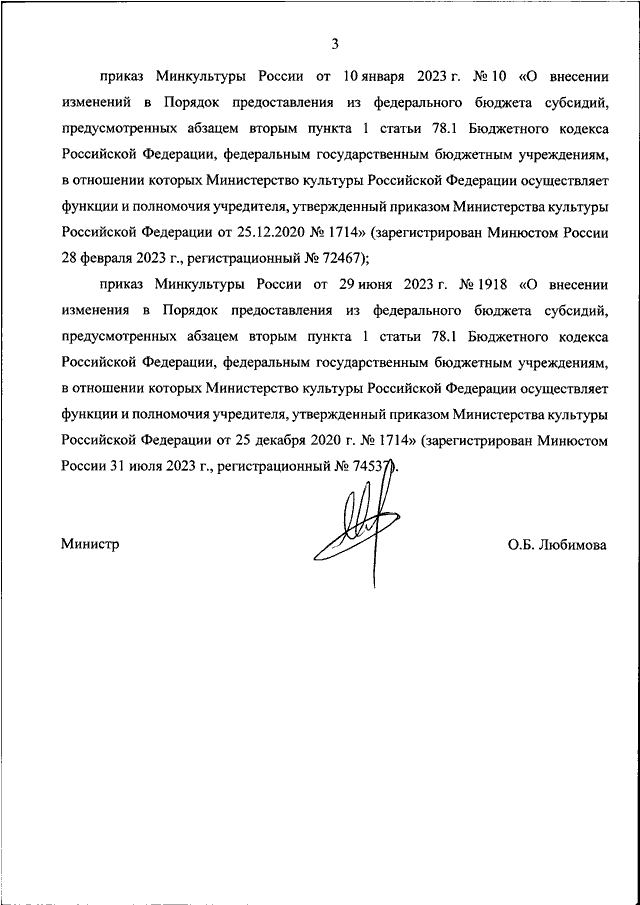 3

приказ Минкультуры России от 10 января 2023 г. № 10 «О внесении изменений в Порядок предоставления из федерального бюджета субсидий, предусмотренных абзацем вторым пункта 1 статьи 78.1 Бюджетного кодекса Российской Федерации, федеральным государственным бюджетным учреждениям, в отношении которых Министерство культуры Российской Федерации осуществляет функции и полномочия учредителя, утвержденный приказом Министерства культуры Российской Федерации от 25.12.2020 № 1714» (зарегистрирован Минюстом России 28 февраля 2023 г., регистрационный № 72467);

приказ Минкультуры России от 29 июня 2023 г. № 1918 «О внесении изменения в Порядок предоставления из федерального бюджета субсидий, предусмотренных абзацем вторым пункта 1 статьи 78.1 Бюджетного кодекса Российской Федерации, федеральным государственным бюджетным учреждениям, в отношении которых Министерство культуры Российской Федерации осуществляет функции и полномочия учредителя, утвержденный приказом Министерства культуры Российской Федерации от 25 декабря 2020 г. № 1714» (зарегистрирован Минюстом России 31 июля 2023 г., регистрационный № 74537).

Министр

О.Б. Любимова